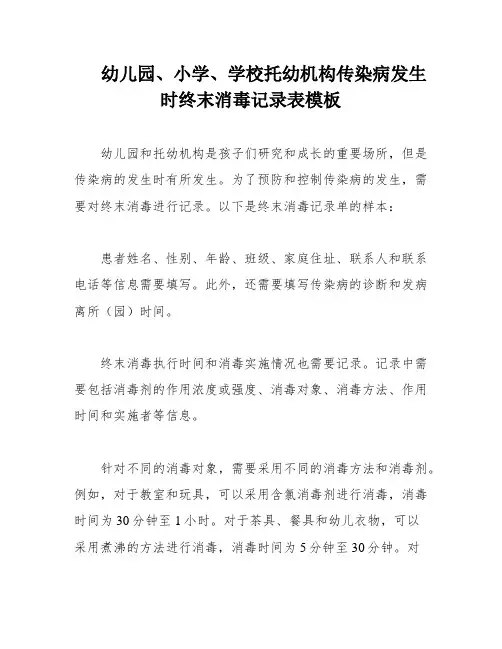 幼儿园、小学、学校托幼机构传染病发生时终末消毒记录表模板

幼儿园和托幼机构是孩子们研究和成长的重要场所，但是传染病的发生时有所发生。为了预防和控制传染病的发生，需要对终末消毒进行记录。以下是终末消毒记录单的样本：

患者姓名、性别、年龄、班级、家庭住址、联系人和联系电话等信息需要填写。此外，还需要填写传染病的诊断和发病离所（园）时间。

终末消毒执行时间和消毒实施情况也需要记录。记录中需要包括消毒剂的作用浓度或强度、消毒对象、消毒方法、作用时间和实施者等信息。

针对不同的消毒对象，需要采用不同的消毒方法和消毒剂。例如，对于教室和玩具，可以采用含氯消毒剂进行消毒，消毒时间为30分钟至1小时。对于茶具、餐具和幼儿衣物，可以采用煮沸的方法进行消毒，消毒时间为5分钟至30分钟。对